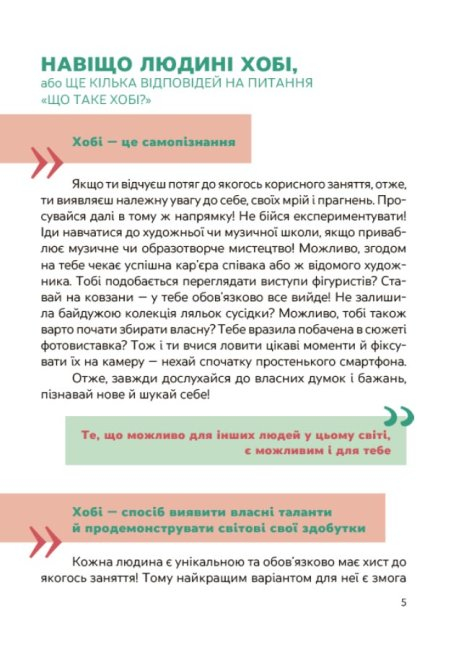 НАВІЩО ЛЮДИНІ ХОБІ,
або ЩЕ КІЛЬКА ВІДПОВІДЕЙ НА ПИТАННЯ «ЩО ТАКЕ ХОБІ?»

Хобі — це самопізнання

Якщо ти відчуєш потяг до якогось корисного заняття, отже, ти виявляєш належну увагу до себе, своїх мрій і прагнень. Просувайся далі в тому ж напрямку! Не бійся експериментувати! Іди навчатися до художньої чи музичної школи, якщо приваблює музичне чи образотворче мистецтво! Можливо, згодом на тебе чекає успішна кар'єра співака або ж відомого художника. Тобі подобається переглядати виступи фігуристів? Ставай на ковзани — у тебе обов'язково все вийде! Не залишила байдужою колекція ляльок сусідки? Можливо, тобі також варто почати збирати власну? Тебе вразила побачена в сюжеті фотовиставка? Тож і ти вчися ловити цікаві моменти й фіксувати їх на камеру — нехай спочатку простенького смартфона.

Отже, завжди дослухайся до власних думок і бажань, пізнавай нове й шукай себе!

Те, що можливо для інших людей у цьому світі, є можливим і для тебе

Хобі — спосіб виявити власні таланти й продемонструвати світові свої здобутки

Кожна людина є унікальною та обов'язково має хист до якогось заняття! Тому найкращим варіантом для неї є змога

5